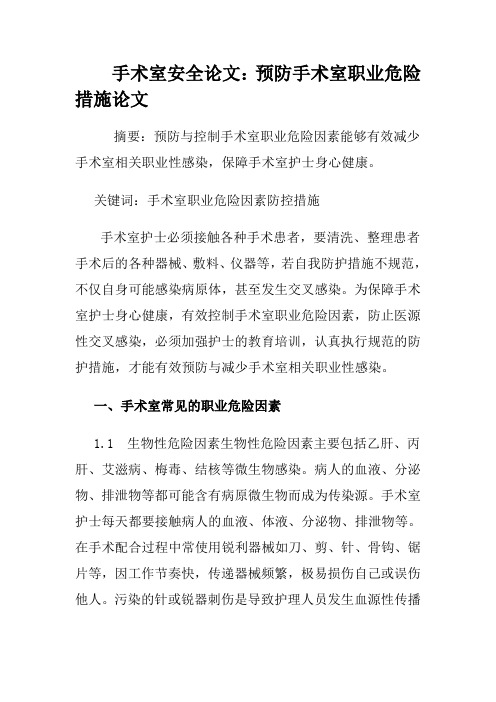 手术室安全论文：预防手术室职业危险措施论文

摘要：预防与控制手术室职业危险因素能够有效减少手术室相关职业性感染，保障手术室护士身心健康。

关键词：手术室职业危险因素防控措施

手术室护士必须接触各种手术患者，要清洗、整理患者手术后的各种器械、敷料、仪器等，若自我防护措施不规范，不仅自身可能感染病原体，甚至发生交叉感染。为保障手术室护士身心健康，有效控制手术室职业危险因素，防止医源性交叉感染，必须加强护士的教育培训，认真执行规范的防护措施，才能有效预防与减少手术室相关职业性感染。

一、手术室常见的职业危险因素

1.1　生物性危险因素生物性危险因素主要包括乙肝、丙肝、艾滋病、梅毒、结核等微生物感染。病人的血液、分泌物、排泄物等都可能含有病原微生物而成为传染源。手术室护士每天都要接触病人的血液、体液、分泌物、排泄物等。在手术配合过程中常使用锐利器械如刀、剪、针、骨钩、锯片等，因工作节奏快，传递器械频繁，极易损伤自己或误伤他人。污染的针或锐器刺伤是导致护理人员发生血源性传播